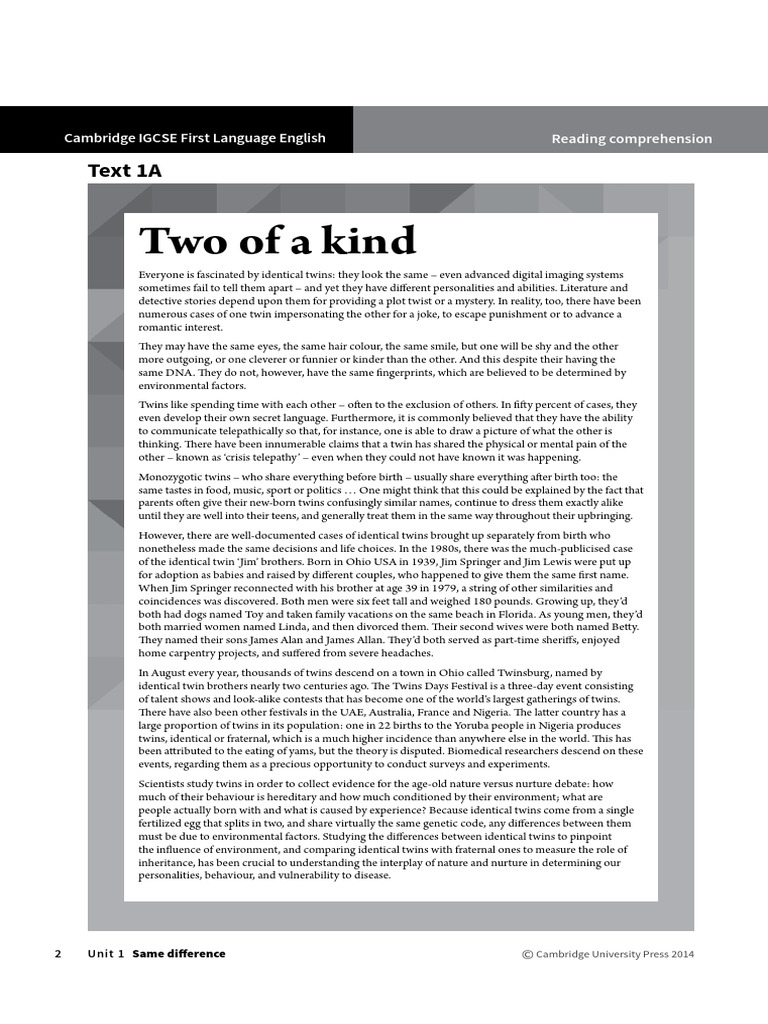 Cambridge IGCSE First Language English

Reading comprehension

Text 1A

Two of a kind

Everyone is fascinated by identical twins: they look the same – even advanced digital imaging systems sometimes fail to tell them apart – and yet they have different personalities and abilities. Literature and detective stories depend upon them for providing a plot twist or a mystery. In reality, too, there have been numerous cases of one twin impersonating the other for a joke, to escape punishment or to advance a romantic interest.

They may have the same eyes, the same hair colour, the same smile, but one will be shy and the other more outgoing, or one cleverer or funnier or kinder than the other. And this despite their having the same DNA. They do not, however, have the same fingerprints, which are believed to be determined by environmental factors.

Twins like spending time with each other – often to the exclusion of others. In fifty percent of cases, they even develop their own secret language. Furthermore, it is commonly believed that they have the ability to communicate telepathically so that, for instance, one is able to draw a picture of what the other is thinking. There have been innumerable claims that a twin has shared the physical or mental pain of the other – known as 'crisis telepathy' – even when they could not have known it was happening.

Monozygotic twins – who share everything before birth – usually share everything after birth too: the same tastes in food, music, sport or politics . . . One might think that this could be explained by the fact that parents often give their new-born twins confusingly similar names, continue to dress them exactly alike until they are well into their teens, and generally treat them in the same way throughout their upbringing.

However, there are well-documented cases of identical twins brought up separately from birth who nonetheless made the same decisions and life choices. In the 1980s, there was the much-publicised case of the identical twin 'Jim' brothers. Born in Ohio USA in 1939, Jim Springer and Jim Lewis were put up for adoption as babies and raised by different couples, who happened to give them the same first name. When Jim Springer reconnected with his brother at age 39 in 1979, a string of other similarities and coincidences was discovered. Both men were six feet tall and weighed 180 pounds. Growing up, they'd both had dogs named Toy and taken family vacations on the same beach in Florida. As young men, they'd both married women named Linda, and then divorced them. Their second wives were both named Betty. They named their sons James Alan and James Allan. They'd both served as part-time sheriffs, enjoyed home carpentry projects, and suffered from severe headaches.

In August every year, thousands of twins descend on a town in Ohio called Twinsburg, named by identical twin brothers nearly two centuries ago. The Twins Days Festival is a three-day event consisting of talent shows and look-alike contests that has become one of the world's largest gatherings of twins. There have also been other festivals in the UAE, Australia, France and Nigeria. The latter country has a large proportion of twins in its population: one in 22 births to the Yoruba people in Nigeria produces twins, identical or fraternal, which is a much higher incidence than anywhere else in the world. This has been attributed to the eating of yams, but the theory is disputed. Biomedical researchers descend on these events, regarding them as a precious opportunity to conduct surveys and experiments.

Scientists study twins in order to collect evidence for the age-old nature versus nurture debate: how much of their behaviour is hereditary and how much conditioned by their environment; what are people actually born with and what is caused by experience? Because identical twins come from a single fertilized egg that splits in two, and share virtually the same genetic code, any differences between them must be due to environmental factors. Studying the differences between identical twins to pinpoint the influence of environment, and comparing identical twins with fraternal ones to measure the role of inheritance, has been crucial to understanding the interplay of nature and nurture in determining our personalities, behaviour, and vulnerability to disease.

2 Unit 1 Same difference

© Cambridge University Press 2014